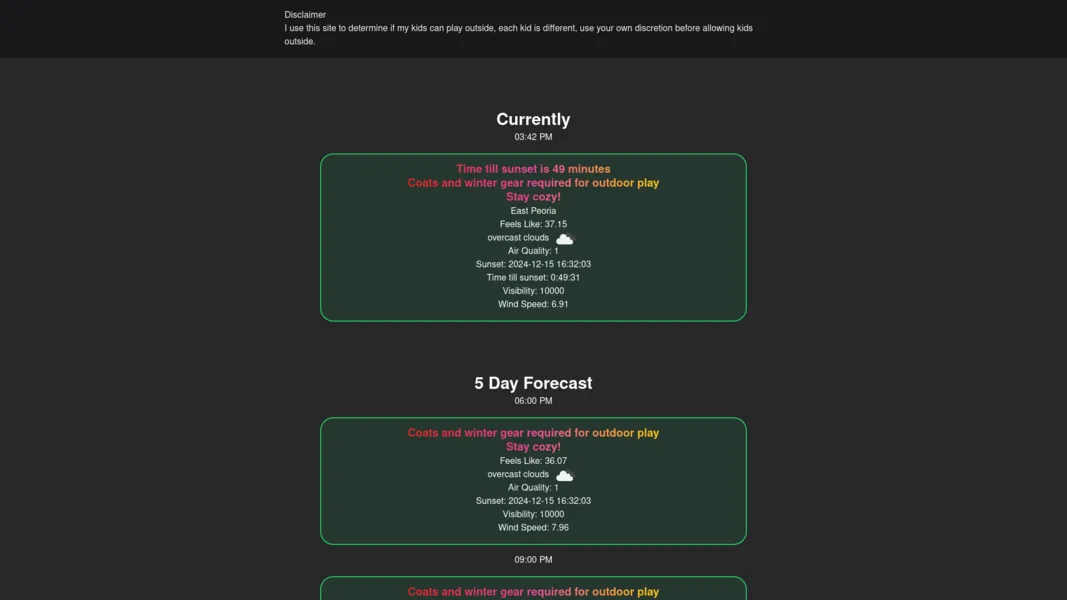 Disclaimer
I use this site to determine if my kids can play outside, each kid is different, use your own discretion before allowing kids outside.

Currently
03:42 PM

Time till sunset is 49 minutes
Coats and winter gear required for outdoor play
Stay cozy!
East Peoria
Feels Like: 37.15
overcast clouds
Air Quality: 1
Sunset: 2024-12-15 16:32:03
Time till sunset: 0:49:31
Visibility: 10000
Wind Speed: 6.91

5 Day Forecast
06:00 PM

Coats and winter gear required for outdoor play
Stay cozy!
Feels Like: 36.07
overcast clouds
Air Quality: 1
Sunset: 2024-12-15 16:32:03
Visibility: 10000
Wind Speed: 7.96

09:00 PM

Coats and winter gear required for outdoor play